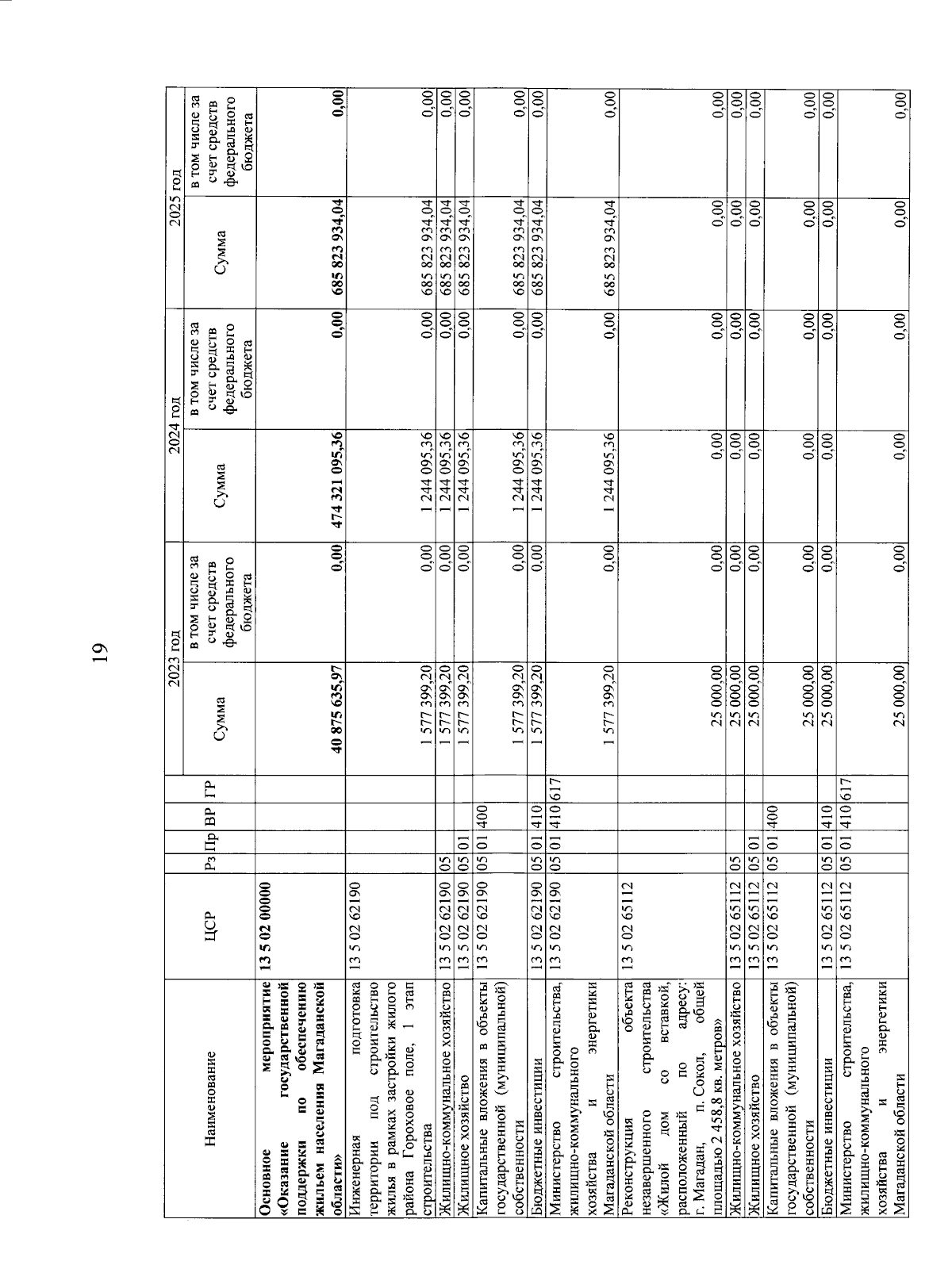 19

| Наименование | ЦСР | Рз | Пр | ВР | ГР | 2023 год |  | 2024 год |  | 2025 год |  |
|---|---|---|---|---|---|---|---|---|---|---|---|
|  |  |  |  |  |  | Сумма | в том числе за счет средств федерального бюджета | Сумма | в том числе за счет средств федерального бюджета | Сумма | в том числе за счет средств федерального бюджета |
| Основное мероприятие «Оказание государственной поддержки по обеспечению жильем населения Магаданской области» | 13 5 02 00000 |  |  |  |  | 40 875 635,97 | 0,00 | 474 321 095,36 | 0,00 | 685 823 934,04 | 0,00 |
| Инженерная подготовка территории под строительство жилья в рамках застройки жилого района Гороховое поле, 1 этап строительства | 13 5 02 62190 |  |  |  |  | 1 577 399,20 | 0,00 | 1 244 095,36 | 0,00 | 685 823 934,04 | 0,00 |
| Жилищно-коммунальное хозяйство | 13 5 02 62190 | 05 |  |  |  | 1 577 399,20 | 0,00 | 1 244 095,36 | 0,00 | 685 823 934,04 | 0,00 |
| Жилищное хозяйство | 13 5 02 62190 | 05 | 01 |  |  | 1 577 399,20 | 0,00 | 1 244 095,36 | 0,00 | 685 823 934,04 | 0,00 |
| Капитальные вложения в объекты государственной (муниципальной) собственности | 13 5 02 62190 | 05 | 01 | 400 |  | 1 577 399,20 | 0,00 | 1 244 095,36 | 0,00 | 685 823 934,04 | 0,00 |
| Бюджетные инвестиции | 13 5 02 62190 | 05 | 01 | 410 |  | 1 577 399,20 | 0,00 | 1 244 095,36 | 0,00 | 685 823 934,04 | 0,00 |
| Министерство строительства, жилищно-коммунального хозяйства и энергетики Магаданской области | 13 5 02 62190 | 05 | 01 | 410 | 617 | 1 577 399,20 | 0,00 | 1 244 095,36 | 0,00 | 685 823 934,04 | 0,00 |
| Реконструкция объекта незавершенного строительства «Жилой дом со вставкой, расположенный по адресу: г. Магадан, п. Сокол, общей площадью 2 458,8 кв. метров» | 13 5 02 65112 |  |  |  |  | 25 000,00 | 0,00 | 0,00 | 0,00 | 0,00 | 0,00 |
| Жилищно-коммунальное хозяйство | 13 5 02 65112 | 05 |  |  |  | 25 000,00 | 0,00 | 0,00 | 0,00 | 0,00 | 0,00 |
| Жилищное хозяйство | 13 5 02 65112 | 05 | 01 |  |  | 25 000,00 | 0,00 | 0,00 | 0,00 | 0,00 | 0,00 |
| Капитальные вложения в объекты государственной (муниципальной) собственности | 13 5 02 65112 | 05 | 01 | 400 |  | 25 000,00 | 0,00 | 0,00 | 0,00 | 0,00 | 0,00 |
| Бюджетные инвестиции | 13 5 02 65112 | 05 | 01 | 410 |  | 25 000,00 | 0,00 | 0,00 | 0,00 | 0,00 | 0,00 |
| Министерство строительства, жилищно-коммунального хозяйства и энергетики Магаданской области | 13 5 02 65112 | 05 | 01 | 410 | 617 | 25 000,00 | 0,00 | 0,00 | 0,00 | 0,00 | 0,00 |